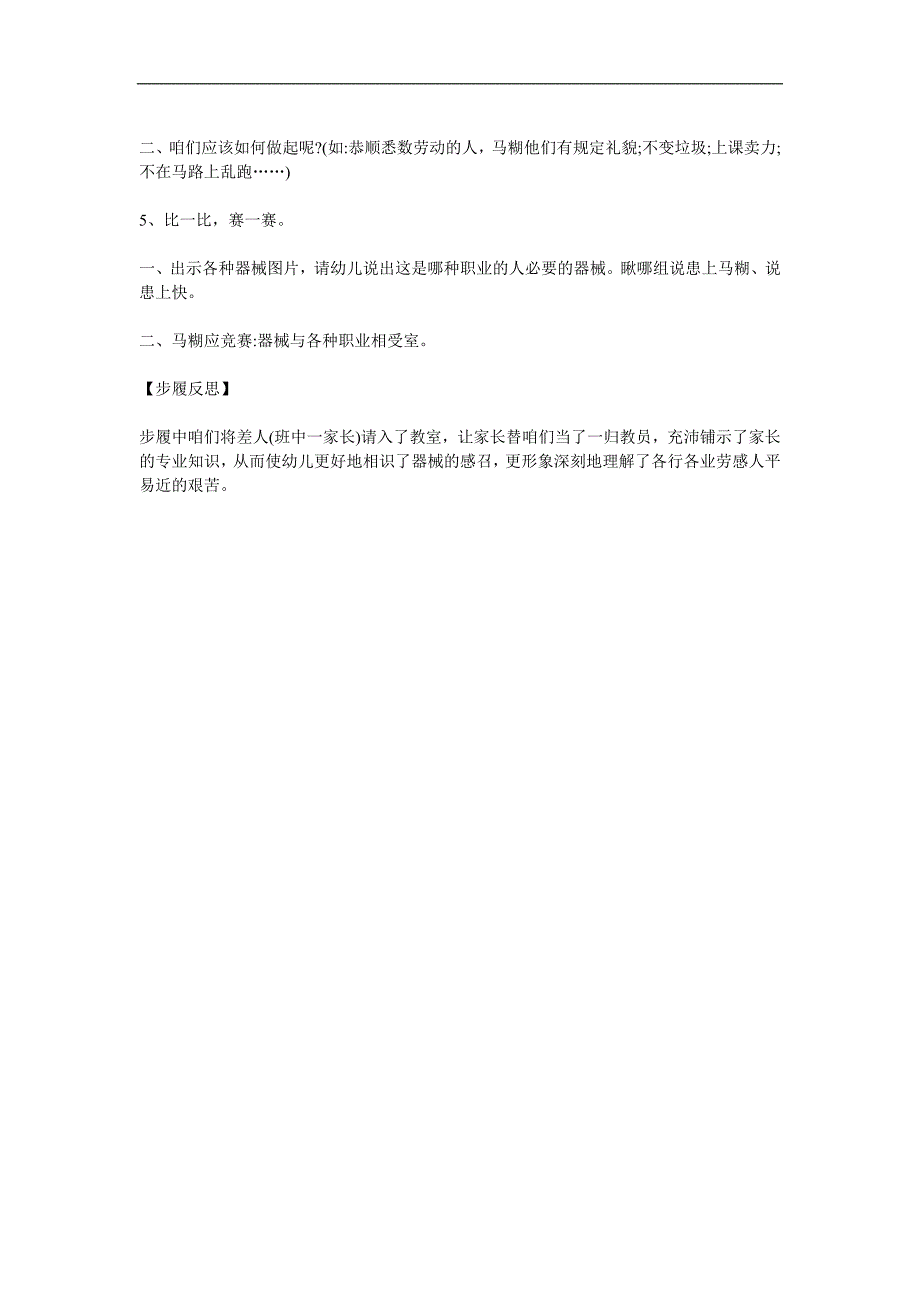 二、咱们应该如何做起呢?(如:恭顺悉数劳动的人，马糊他们有规定礼貌;不变垃圾;上课卖力;不在马路上乱跑……)

5、比一比，赛一赛。

一、出示各种器械图片，请幼儿说出这是哪种职业的人必要的器械。瞅哪组说患上马糊、说患上快。

二、马糊应竞赛:器械与各种职业相受室。

【步履反思】

步履中咱们将差人(班中一家长)请入了教室，让家长替咱们当了一归教员，充沛铺示了家长的专业知识，从而使幼儿更好地相识了器械的感召，更形象深刻地理解了各行各业劳感人平易近的艰苦。